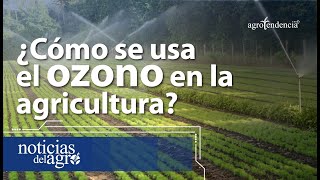 agrotendencia

¿Cómo se usa el OZONO en la agricultura?

noticias del agro